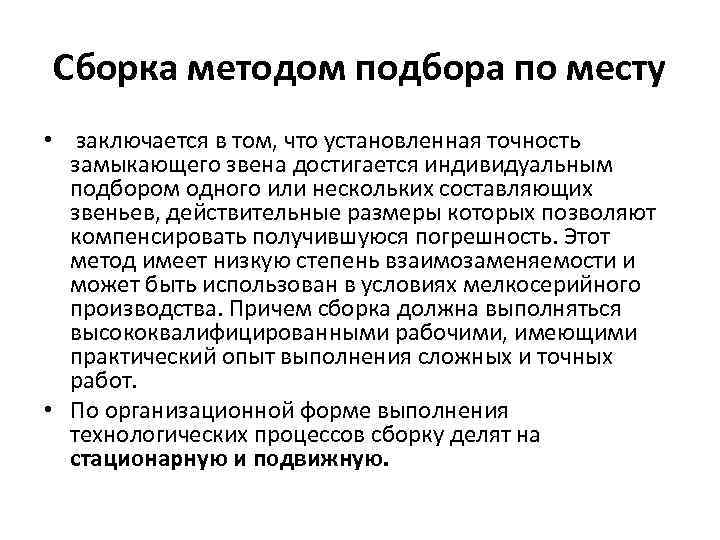 Сборка методом подбора по месту

• заключается в том, что установленная точность замыкающего звена достигается индивидуальным подбором одного или нескольких составляющих звеньев, действительные размеры которых позволяют компенсировать получившуюся погрешность. Этот метод имеет низкую степень взаимозаменяемости и может быть использован в условиях мелкосерийного производства. Причем сборка должна выполняться высококвалифицированными рабочими, имеющими практический опыт выполнения сложных и точных работ.
• По организационной форме выполнения технологических процессов сборку делят на стационарную и подвижную.